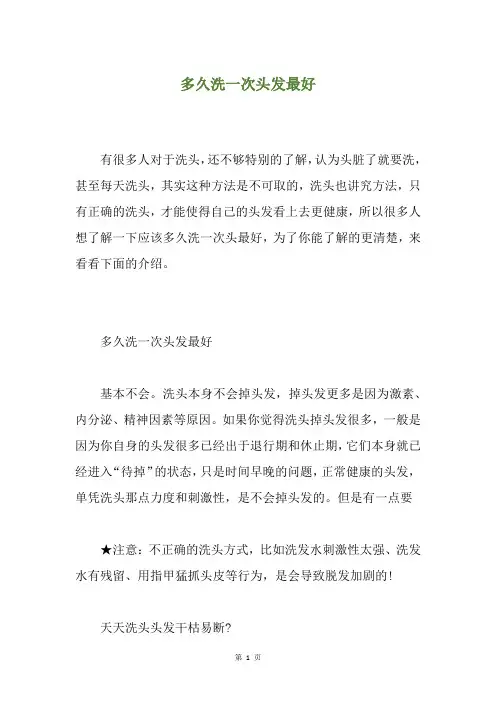 多久洗一次头发最好

有很多人对于洗头，还不够特别的了解，认为头脏了就要洗，甚至每天洗头，其实这种方法是不可取的，洗头也讲究方法，只有正确的洗头，才能使得自己的头发看上去更健康，所以很多人想了解一下应该多久洗一次头最好，为了你能了解的更清楚，来看看下面的介绍。

多久洗一次头发最好

基本不会。洗头本身不会掉头发，掉头发更多是因为激素、内分泌、精神因素等原因。如果你觉得洗头掉头发很多，一般是因为你自身的头发很多已经出于退行期和休止期，它们本身就已经进入“待掉”的状态，只是时间早晚的问题，正常健康的头发，单凭洗头那点力度和刺激性，是不会掉头发的。但是有一点要

★注意：不正确的洗头方式，比如洗发水刺激性太强、洗发水有残留、用指甲猛抓头皮等行为，是会导致脱发加剧的！

天天洗头头发干枯易断？

第 1 页